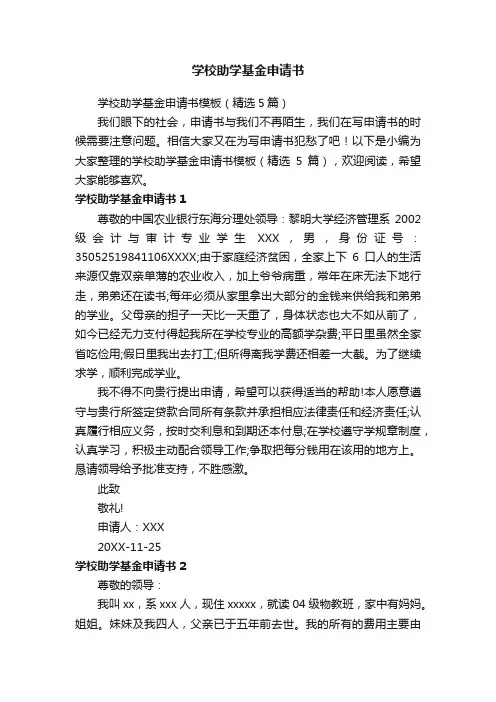 学校助学基金申请书

学校助学基金申请书模板（精选 5 篇）

我们眼下的社会，申请书与我们不再陌生，我们在写申请书的时候需要注意问题。相信大家又在为写申请书犯愁了吧！以下是小编为大家整理的学校助学基金申请书模板（精选 5 篇），欢迎阅读，希望大家能够喜欢。

学校助学基金申请书 1

尊敬的中国农业银行东海分理处领导：黎明大学经济管理系 2002 级会计与审计专业学生 XXX，男，身份证号：35052519841106XXXX;由于家庭经济贫困，全家上下 6 口人的生活来源仅靠双亲单薄的农业收入，加上爷爷病重，常年在床无法下地行走，弟弟还在读书;每年必须从家里拿出大部分的金钱来供给我和弟弟的学业。父母亲的担子一天比一天重了，身体状态也大不如从前了，如今已经无力支付得起我所在学校专业的高额学杂费;平日里虽然全家省吃俭用;假日里我出去打工;但所得离我学费还相差一大截。为了继续求学，顺利完成学业。

我不得不向贵行提出申请，希望可以获得适当的帮助!本人愿意遵守与贵行所签定贷款合同所有条款并承担相应法律责任和经济责任;认真履行相应义务，按时交利息和到期还本付息;在学校遵守学规章制度，认真学习，积极主动配合领导工作;争取把每分钱用在该用的地方上。恳请领导给予批准支持，不胜感激。

此致

敬礼!

申请人：XXX

20XX-11-25

学校助学基金申请书 2

尊敬的领导：

我叫 xx，系 xxx 人，现住 xxxxx，就读 04 级物教班，家中有妈妈。姐姐。妹妹及我四人，父亲已于五年前去世。我的所有的费用主要由